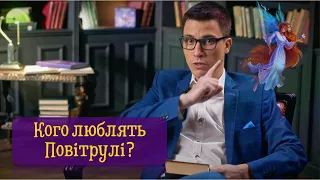 Кого люблять Повітрулі?